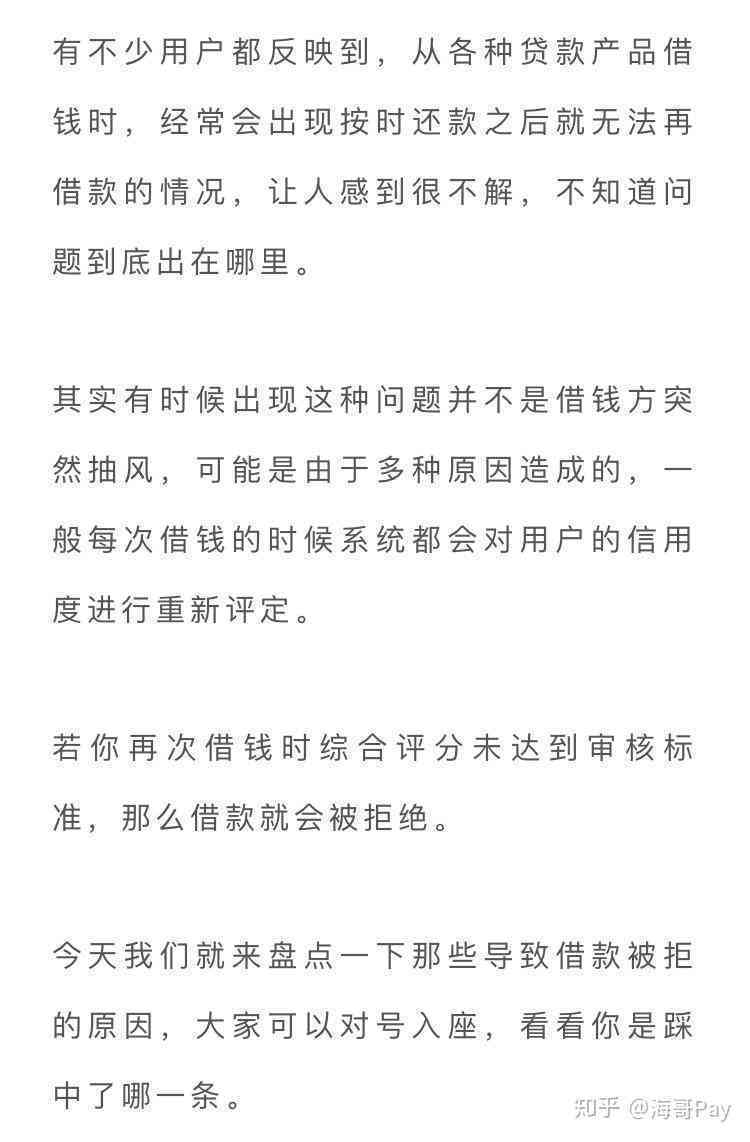 有不少用户都反映到，从各种贷款产品借钱时，经常会出现按时还款之后就无法再借款的情况，让人感到很不解，不知道问题到底出在哪里。

其实有时候出现这种问题并不是借钱方突然抽风，可能是由于多种原因造成的，一般每次借钱的时候系统都会对用户的信用度进行重新评定。

若你再次借钱时综合评分未达到审核标准，那么借款就会被拒绝。

今天我们就来盘点一下那些导致借款被拒的原因，大家可以对号入座，看看你是踩中了哪一条。

知乎 @海哥Pay